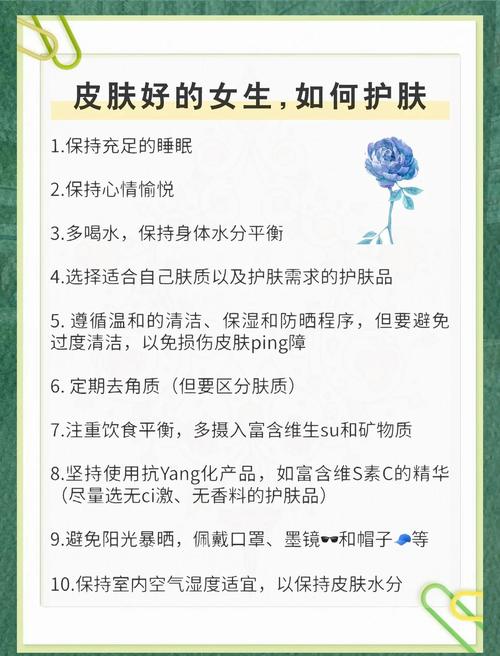 皮肤好的女生，如何护肤

1.保持充足的睡眠

2.保持心情愉悦

3.多喝水，保持身体水分平衡

4.选择适合自己肤质以及护肤需求的护肤品

5. 遵循温和的清洁、保湿和防晒程序，但要避免过度清洁，以免损伤皮肤ping障

6. 定期去角质（但要区分肤质）

7.注重饮食平衡，多摄入富含维生su和矿物质

8.坚持使用抗Yang化产品，如富含维S素C的精华（尽量选无ci激、无香料的护肤品）

9.避免阳光暴晒，佩戴口罩、墨镜🕶️和帽子🧢等

10.保持室内空气湿度适宜，以保持皮肤水分